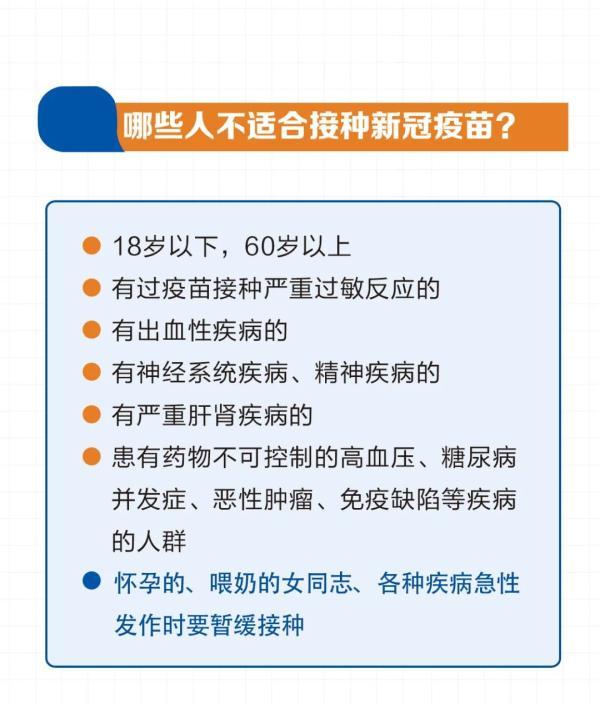 哪些人不适合接种新冠疫苗？

● 18岁以下，60岁以上
● 有过疫苗接种严重过敏反应的
● 有出血性疾病的
● 有神经系统疾病、精神疾病的
● 有严重肝肾疾病的
● 患有药物不可控制的高血压、糖尿病并发症、恶性肿瘤、免疫缺陷等疾病的人群
● 怀孕的、喂奶的女同志、各种疾病急性发作时要暂缓接种